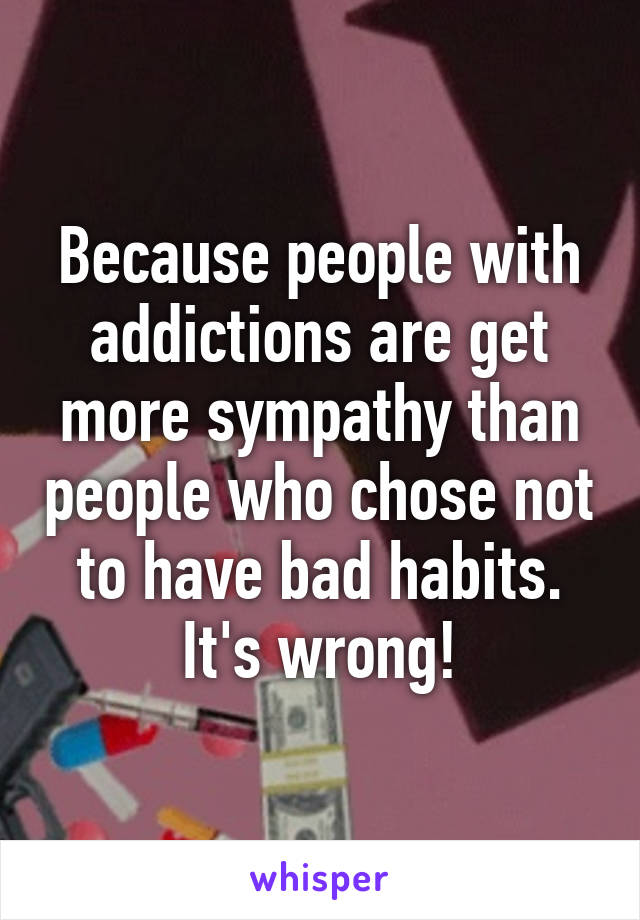 Because people with addictions are get more sympathy than people who chose not to have bad habits. It's wrong!

whisper